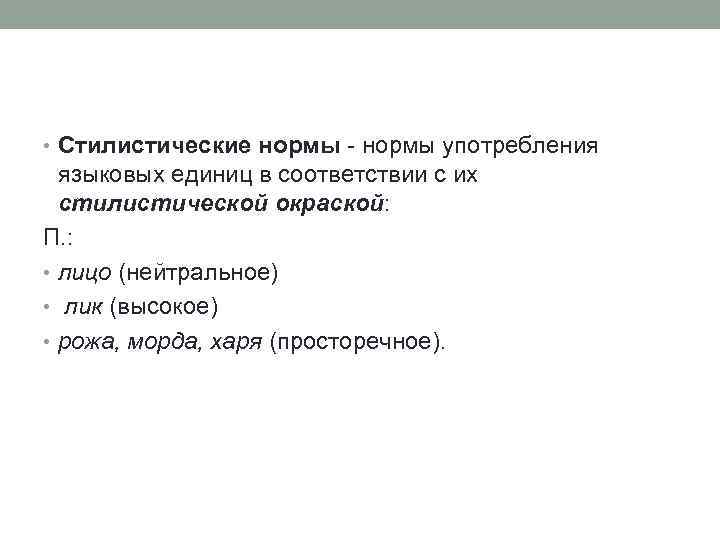 • Стилистические нормы - нормы употребления языковых единиц в соответствии с их стилистической окраской:

П.:

• лицо (нейтральное)
• лик (высокое)
• рожа, морда, харя (просторечное).